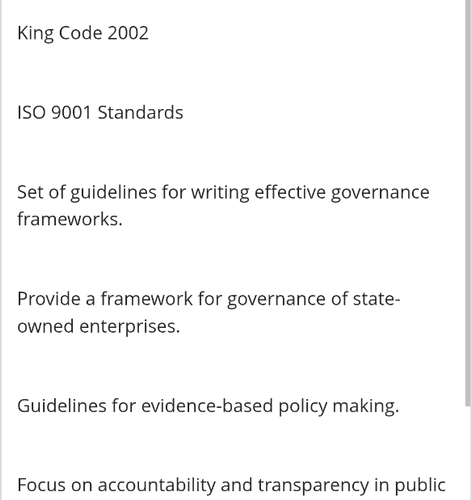 King Code 2002

ISO 9001 Standards

Set of guidelines for writing effective governance frameworks.

Provide a framework for governance of state-owned enterprises.

Guidelines for evidence-based policy making.

Focus on accountability and transparency in public